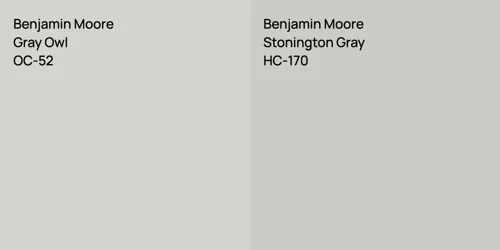 Benjamin Moore
Gray Owl
OC-52

Benjamin Moore
Stonington Gray
HC-170